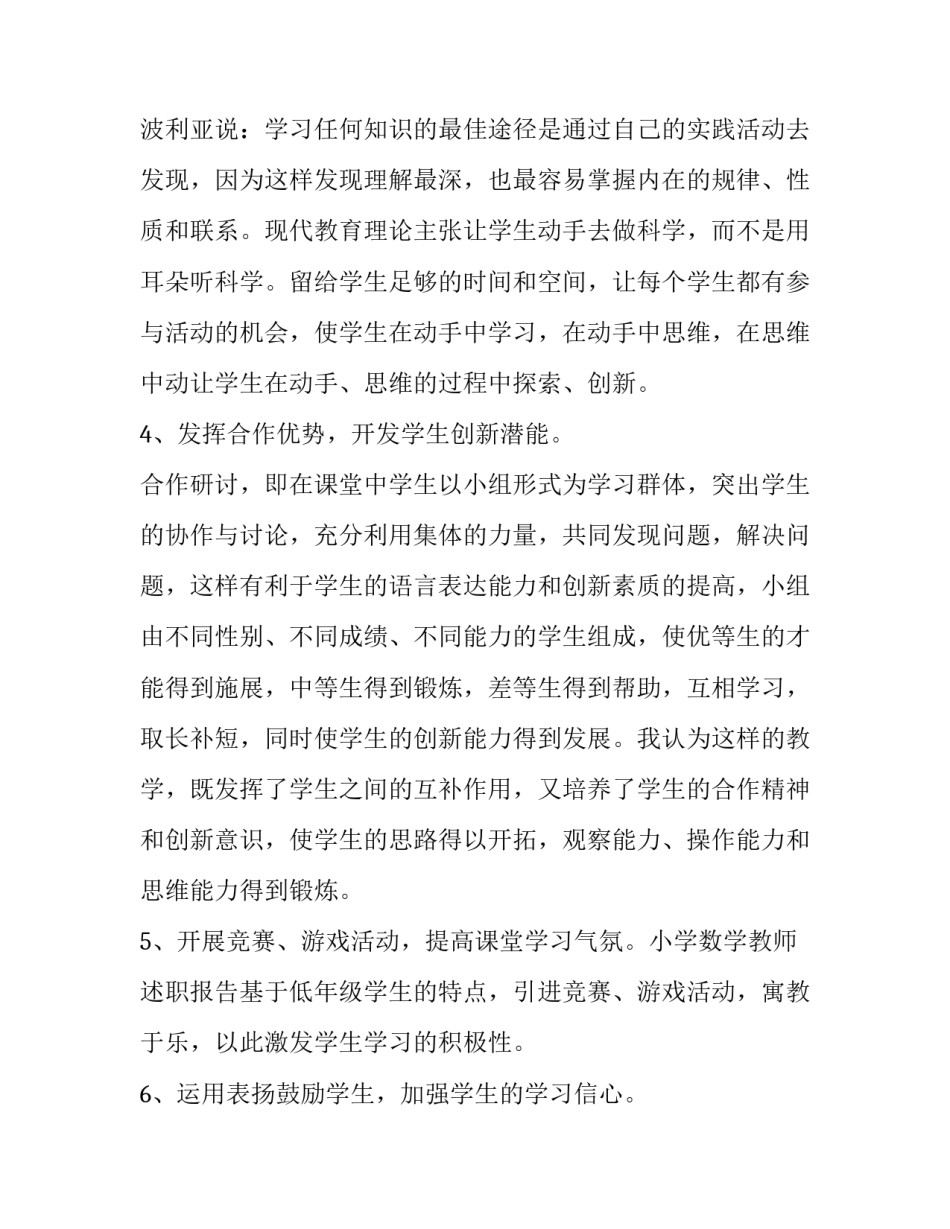 波利亚说：学习任何知识的最佳途径是通过自己的实践活动去发现，因为这样发现理解最深，也最容易掌握内在的规律、性质和联系。现代教育理论主张让学生动手去做科学，而不是用耳朵听科学。留给学生足够的时间和空间，让每个学生都有参与活动的机会，使学生在动手中学习，在动手中思维，在思维中动让学生在动手、思维的过程中探索、创新。

4、发挥合作优势，开发学生创新潜能。

合作研讨，即在课堂中学生以小组形式为学习群体，突出学生的协作与讨论，充分利用集体的力量，共同发现问题，解决问题，这样有利于学生的语言表达能力和创新素质的提高，小组由不同性别、不同成绩、不同能力的学生组成，使优等生的才能得到施展，中等生得到锻炼，差等生得到帮助，互相学习，取长补短，同时使学生的创新能力得到发展。我认为这样的教学，既发挥了学生之间的互补作用，又培养了学生的合作精神和创新意识，使学生的思路得以开拓，观察能力、操作能力和思维能力得到锻炼。

5、开展竞赛、游戏活动，提高课堂学习气氛。小学数学教师述职报告基于低年级学生的特点，引进竞赛、游戏活动，寓教于乐，以此激发学生学习的积极性。

6、运用表扬鼓励学生，加强学生的学习信心。